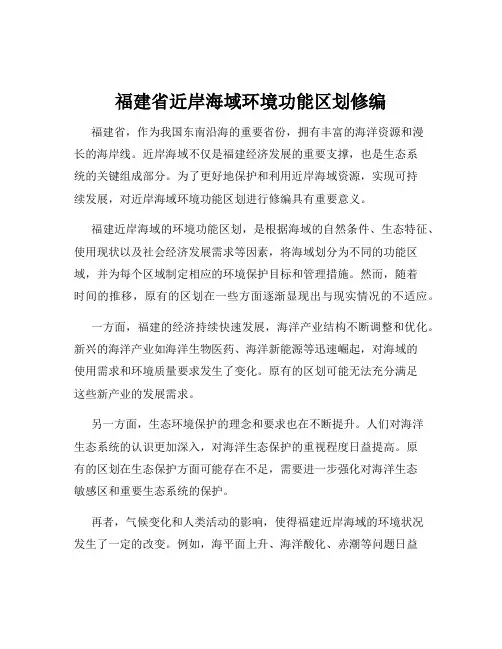 福建省近岸海域环境功能区划修编

福建省，作为我国东南沿海的重要省份，拥有丰富的海洋资源和漫长的海岸线。近岸海域不仅是福建经济发展的重要支撑，也是生态系统的关键组成部分。为了更好地保护和利用近岸海域资源，实现可持续发展，对近岸海域环境功能区划进行修编具有重要意义。

福建近岸海域的环境功能区划，是根据海域的自然条件、生态特征、使用现状以及社会经济发展需求等因素，将海域划分为不同的功能区域，并为每个区域制定相应的环境保护目标和管理措施。然而，随着时间的推移，原有的区划在一些方面逐渐显现出与现实情况的不适应。

一方面，福建的经济持续快速发展，海洋产业结构不断调整和优化。新兴的海洋产业如海洋生物医药、海洋新能源等迅速崛起，对海域的使用需求和环境质量要求发生了变化。原有的区划可能无法充分满足这些新产业的发展需求。

另一方面，生态环境保护的理念和要求也在不断提升。人们对海洋生态系统的认识更加深入，对海洋生态保护的重视程度日益提高。原有的区划在生态保护方面可能存在不足，需要进一步强化对海洋生态敏感区和重要生态系统的保护。

再者，气候变化和人类活动的影响，使得福建近岸海域的环境状况发生了一定的改变。例如，海平面上升、海洋酸化、赤潮等问题日益